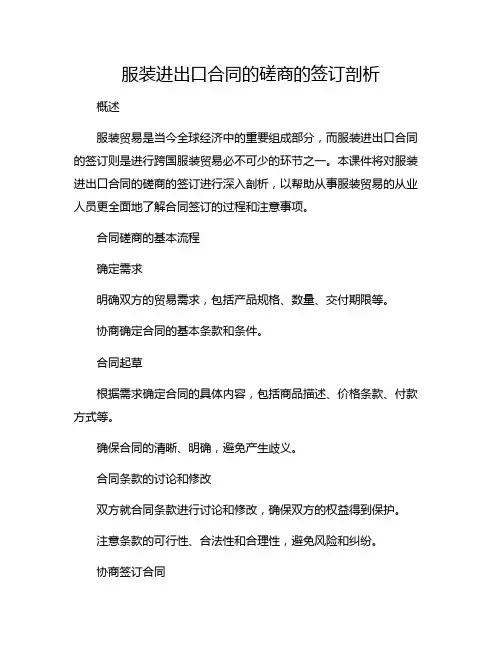 服装进出口合同的磋商的签订剖析

概述

服装贸易是当今全球经济中的重要组成部分，而服装进出口合同的签订则是进行跨国服装贸易必不可少的环节之一。本课件将对服装进出口合同的磋商的签订进行深入剖析，以帮助从事服装贸易的从业人员更全面地了解合同签订的过程和注意事项。

合同磋商的基本流程

确定需求

明确双方的贸易需求，包括产品规格、数量、交付期限等。

协商确定合同的基本条款和条件。

合同起草

根据需求确定合同的具体内容，包括商品描述、价格条款、付款方式等。

确保合同的清晰、明确，避免产生歧义。

合同条款的讨论和修改

双方就合同条款进行讨论和修改，确保双方的权益得到保护。

注意条款的可行性、合法性和合理性，避免风险和纠纷。

协商签订合同